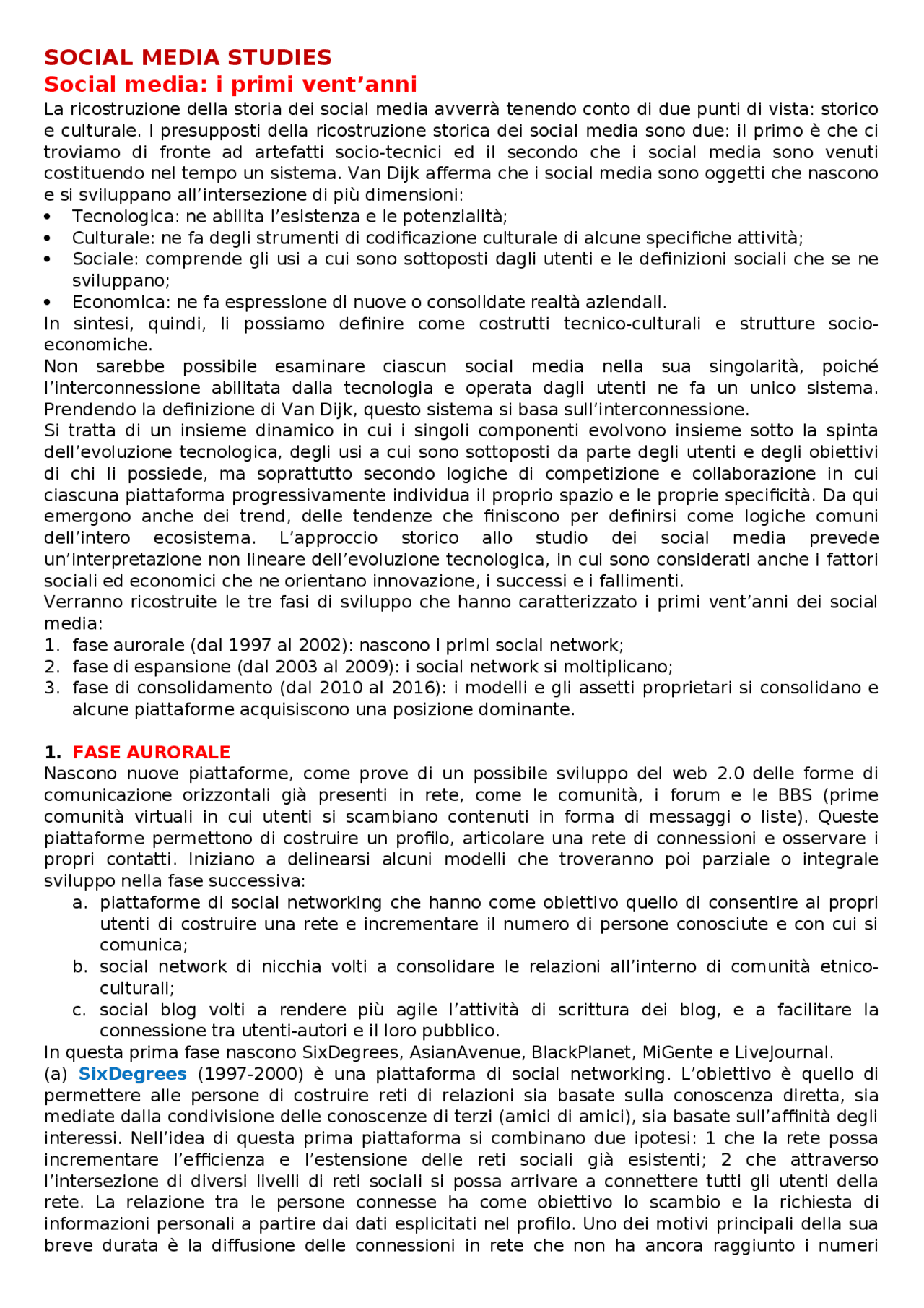 SOCIAL MEDIA STUDIES
Social media: i primi vent'anni

La ricostruzione della storia dei social media avverrà tenendo conto di due punti di vista: storico e culturale. I presupposti della ricostruzione storica dei social media sono due: il primo è che ci troviamo di fronte ad artefatti socio-tecnici ed il secondo che i social media sono venuti costituendo nel tempo un sistema. Van Dijk afferma che i social media sono oggetti che nascono e si sviluppano all'intersezione di più dimensioni:

• Tecnologica: ne abilita l'esistenza e le potenzialità;
• Culturale: ne fa degli strumenti di codificazione culturale di alcune specifiche attività;
• Sociale: comprende gli usi a cui sono sottoposti dagli utenti e le definizioni sociali che se ne sviluppano;
• Economica: ne fa espressione di nuove o consolidate realtà aziendali.

In sintesi, quindi, li possiamo definire come costrutti tecnico-culturali e strutture socio-economiche.

Non sarebbe possibile esaminare ciascun social media nella sua singolarità, poiché l'interconnessione abilitata dalla tecnologia e operata dagli utenti ne fa un unico sistema. Prendendo la definizione di Van Dijk, questo sistema si basa sull'interconnessione.

Si tratta di un insieme dinamico in cui i singoli componenti evolvono insieme sotto la spinta dell'evoluzione tecnologica, degli usi a cui sono sottoposti da parte degli utenti e degli obiettivi di chi li possiede, ma soprattutto secondo logiche di competizione e collaborazione in cui ciascuna piattaforma progressivamente individua il proprio spazio e le proprie specificità. Da qui emergono anche dei trend, delle tendenze che finiscono per definirsi come logiche comuni dell'intero ecosistema. L'approccio storico allo studio dei social media prevede un'interpretazione non lineare dell'evoluzione tecnologica, in cui sono considerati anche i fattori sociali ed economici che ne orientano innovazione, i successi e i fallimenti.

Verranno ricostruite le tre fasi di sviluppo che hanno caratterizzato i primi vent'anni dei social media:

1. fase aurorale (dal 1997 al 2002): nascono i primi social network;
2. fase di espansione (dal 2003 al 2009): i social network si moltiplicano;
3. fase di consolidamento (dal 2010 al 2016): i modelli e gli assetti proprietari si consolidano e alcune piattaforme acquisiscono una posizione dominante.

1. FASE AURORALE

Nascono nuove piattaforme, come prove di un possibile sviluppo del web 2.0 delle forme di comunicazione orizzontali già presenti in rete, come le comunità, i forum e le BBS (prime comunità virtuali in cui utenti si scambiano contenuti in forma di messaggi o liste). Queste piattaforme permettono di costruire un profilo, articolare una rete di connessioni e osservare i propri contatti. Iniziano a delinearsi alcuni modelli che troveranno poi parziale o integrale sviluppo nella fase successiva:

a. piattaforme di social networking che hanno come obiettivo quello di consentire ai propri utenti di costruire una rete e incrementare il numero di persone conosciute e con cui si comunica;
b. social network di nicchia volti a consolidare le relazioni all'interno di comunità etnico-culturali;
c. social blog volti a rendere più agile l'attività di scrittura dei blog, e a facilitare la connessione tra utenti-autori e il loro pubblico.

In questa prima fase nascono SixDegrees, AsianAvenue, BlackPlanet, MiGente e LiveJournal.

(a) SixDegrees (1997-2000) è una piattaforma di social networking. L'obiettivo è quello di permettere alle persone di costruire reti di relazioni sia basate sulla conoscenza diretta, sia mediate dalla condivisione delle conoscenze di terzi (amici di amici), sia basate sull'affinità degli interessi. Nell'idea di questa prima piattaforma si combinano due ipotesi: 1 che la rete possa incrementare l'efficienza e l'estensione delle reti sociali già esistenti; 2 che attraverso l'intersezione di diversi livelli di reti sociali si possa arrivare a connettere tutti gli utenti della rete. La relazione tra le persone connesse ha come obiettivo lo scambio e la richiesta di informazioni personali a partire dai dati esplicitati nel profilo. Uno dei motivi principali della sua breve durata è la diffusione delle connessioni in rete che non ha ancora raggiunto i numeri